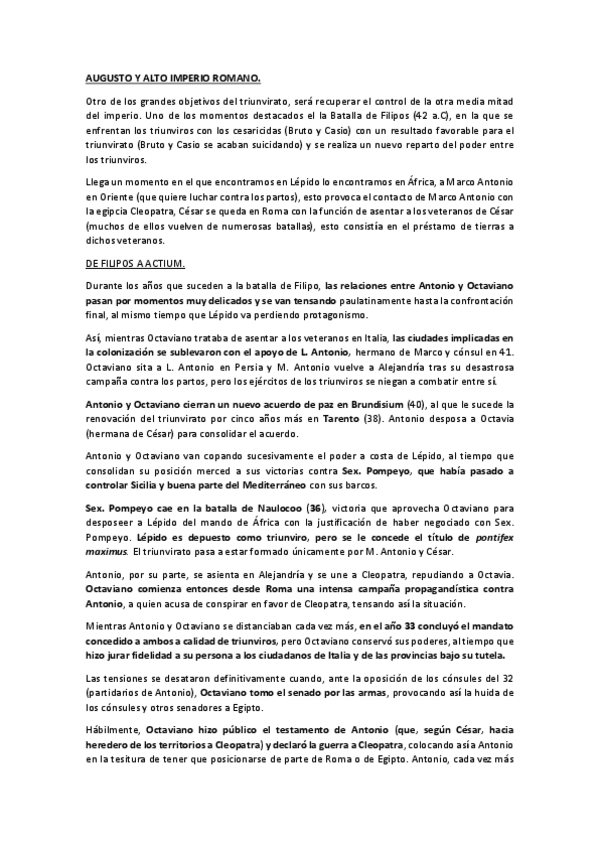 AUGUSTO Y ALTO IMPERIO ROMANO.

Otro de los grandes objetivos del triunvirato, será recuperar el control de la otra media mitad del imperio. Uno de los momentos destacados el la Batalla de Filipos (42 a.C), en la que se enfrentan los triunviros con los cesaricidas (Bruto y Casio) con un resultado favorable para el triunvirato (Bruto y Casio se acaban suicidando) y se realiza un nuevo reparto del poder entre los triunviros.

Llega un momento en el que encontramos en Lépido lo encontramos en África, a Marco Antonio en Oriente (que quiere luchar contra los partos), esto provoca el contacto de Marco Antonio con la egipcia Cleopatra, César se queda en Roma con la función de asentar a los veteranos de César (muchos de ellos vuelven de numerosas batallas), esto consistía en el préstamo de tierras a dichos veteranos.

DE FILIPOS A ACTIUM.

Durante los años que suceden a la batalla de Filipo, las relaciones entre Antonio y Octaviano pasan por momentos muy delicados y se van tensando paulatinamente hasta la confrontación final, al mismo tiempo que Lépido va perdiendo protagonismo.

Así, mientras Octaviano trataba de asentar a los veteranos en Italia, las ciudades implicadas en la colonización se sublevaron con el apoyo de L. Antonio, hermano de Marco y cónsul en 41. Octaviano sita a L. Antonio en Persia y M. Antonio vuelve a Alejandría tras su desastrosa campaña contra los partos, pero los ejércitos de los triunviros se niegan a combatir entre sí.

Antonio y Octaviano cierran un nuevo acuerdo de paz en Brundisium (40), al que le sucede la renovación del triunvirato por cinco años más en Tarento (38). Antonio desposa a Octavia (hermana de César) para consolidar el acuerdo.

Antonio y Octaviano van copando sucesivamente el poder a costa de Lépido, al tiempo que consolidan su posición merced a sus victorias contra Sex. Pompeyo, que había pasado a controlar Sicilia y buena parte del Mediterráneo con sus barcos.

Sex. Pompeyo cae en la batalla de Naulocoo (36), victoria que aprovecha Octaviano para desposeer a Lépido del mando de África con la justificación de haber negociado con Sex. Pompeyo. Lépido es depuesto como triunviro, pero se le concede el título de pontifex maximus. El triunvirato pasa a estar formado únicamente por M. Antonio y César.

Antonio, por su parte, se asienta en Alejandría y se une a Cleopatra, repudiando a Octavia. Octaviano comienza entonces desde Roma una intensa campaña propagandística contra Antonio, a quien acusa de conspirar en favor de Cleopatra, tensando así la situación.

Mientras Antonio y Octaviano se distanciaban cada vez más, en el año 33 concluyó el mandato concedido a ambos a calidad de triunviros, pero Octaviano conservó sus poderes, al tiempo que hizo jurar fidelidad a su persona a los ciudadanos de Italia y de las provincias bajo su tutela.

Las tensiones se desataron definitivamente cuando, ante la oposición de los cónsules del 32 (partidarios de Antonio), Octaviano tomo el senado por las armas, provocando así la huida de los cónsules y otros senadores a Egipto.

Hábilmente, Octaviano hizo público el testamento de Antonio (que, según César, hacia heredero de los territorios a Cleopatra) y declaró la guerra a Cleopatra, colocando así a Antonio en la tesitura de tener que posicionarse de parte de Roma o de Egipto. Antonio, cada vez más